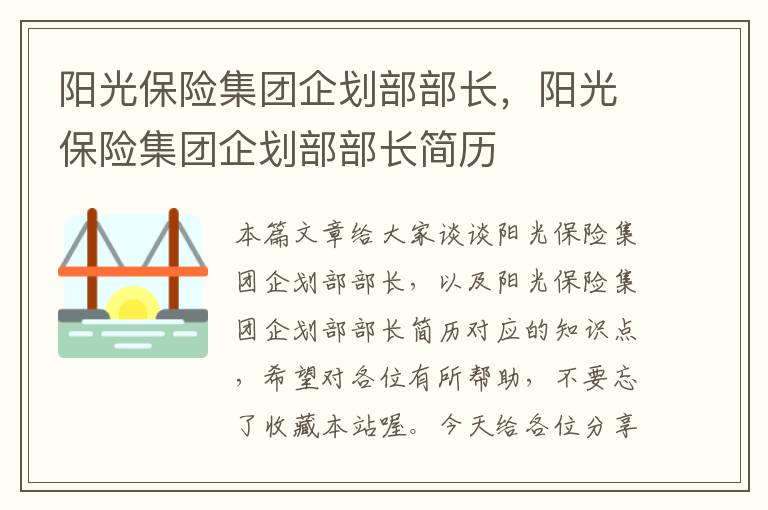 阳光保险集团企划部部长，阳光保险集团企划部部长简历

本篇文章给大家谈谈阳光保险集团企划部部长，以及阳光保险集团企划部部长简历对应的知识点，希望对各位有所帮助，不要忘了收藏本站喔。今天给各位分享